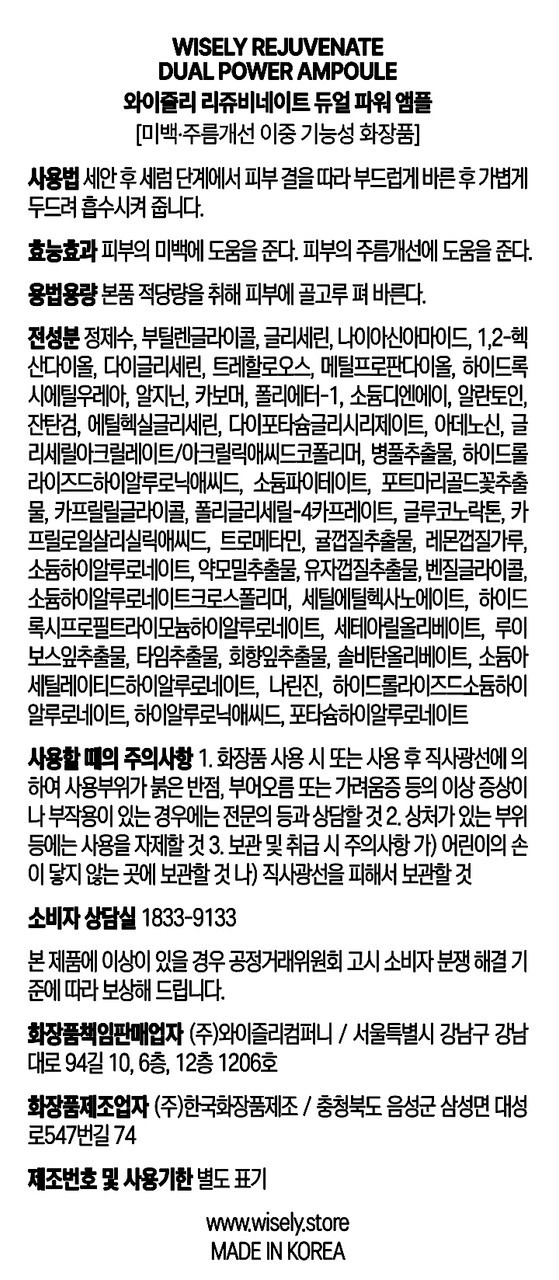 WISELY REJUVENATE
DUAL POWER AMPOULE
와이즐리 리쥬비네이트 듀얼 파워 앰플
[미백·주름개선 이중 기능성 화장품]

사용법 세안 후 세럼 단계에서 피부 결을 따라 부드럽게 바른 후 가볍게 두드려 흡수시켜 줍니다.

효능효과 피부의 미백에 도움을 준다. 피부의 주름개선에 도움을 준다.

용법용량 본품 적당량을 취해 피부에 골고루 펴 바른다.

전성분 정제수, 부틸렌글라이콜, 글리세린, 나이아신아마이드, 1,2-헥산다이올, 다이글리세린, 트레할로오스, 메틸프로판다이올, 하이드록시에틸우레아, 알지닌, 카보머, 폴리에터-1, 소듐디엔에이, 알란토인, 잔탄검, 에틸헥실글리세린, 다이포타슘글리시리제이트, 아데노신, 글리세릴아크릴레이트/아크릴릭애씨드코폴리머, 병풀추출물, 하이드롤라이즈드하이알루로닉애씨드, 소듐파이테이트, 포트마리골드꽃추출물, 카프릴릴글라이콜, 폴리글리세릴-4카프레이트, 글루코노락톤, 카프릴로일살리실릭애씨드, 트로메타민, 귤껍질추출물, 레몬껍질가루, 소듐하이알루로네이트, 약모밀추출물, 유자껍질추출물, 벤질글라이콜, 소듐하이알루로네이트크로스폴리머, 세틸에틸헥사노에이트, 하이드록시프로필트라이모늄하이알루로네이트, 세테아릴올리베이트, 루이보스잎추출물, 타임추출물, 회향잎추출물, 솔비탄올리베이트, 소듐아세틸레이티드하이알루로네이트, 나린진, 하이드롤라이즈드소듐하이알루로네이트, 하이알루로닉애씨드, 포타슘하이알루로네이트

사용할 때의 주의사항 1. 화장품 사용 시 또는 사용 후 직사광선에 의하여 사용부위가 붉은 반점, 부어오름 또는 가려움증 등의 이상 증상이나 부작용이 있는 경우에는 전문의 등과 상담할 것 2. 상처가 있는 부위 등에는 사용을 자제할 것 3. 보관 및 취급 시 주의사항 가) 어린이의 손이 닿지 않는 곳에 보관할 것 나) 직사광선을 피해서 보관할 것

소비자 상담실 1833-9133

본 제품에 이상이 있을 경우 공정거래위원회 고시 소비자 분쟁 해결 기준에 따라 보상해 드립니다.

화장품책임판매업자 (주)와이즐리컴퍼니 / 서울특별시 강남구 강남대로 94길 10, 6층, 12층 1206호

화장품제조업자 (주)한국화장품제조 / 충청북도 음성군 삼성면 대성로547번길 74

제조번호 및 사용기한 별도 표기

www.wisely.store
MADE IN KOREA